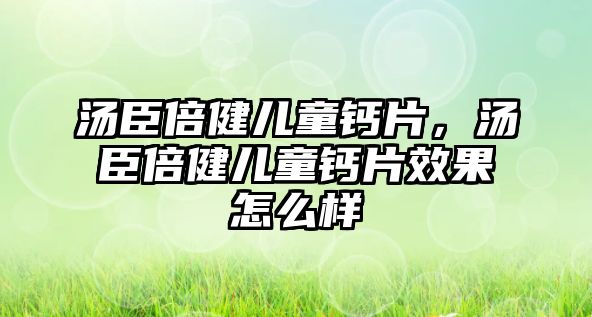 汤臣倍健儿童钙片，汤臣倍健儿童钙片效果怎么样